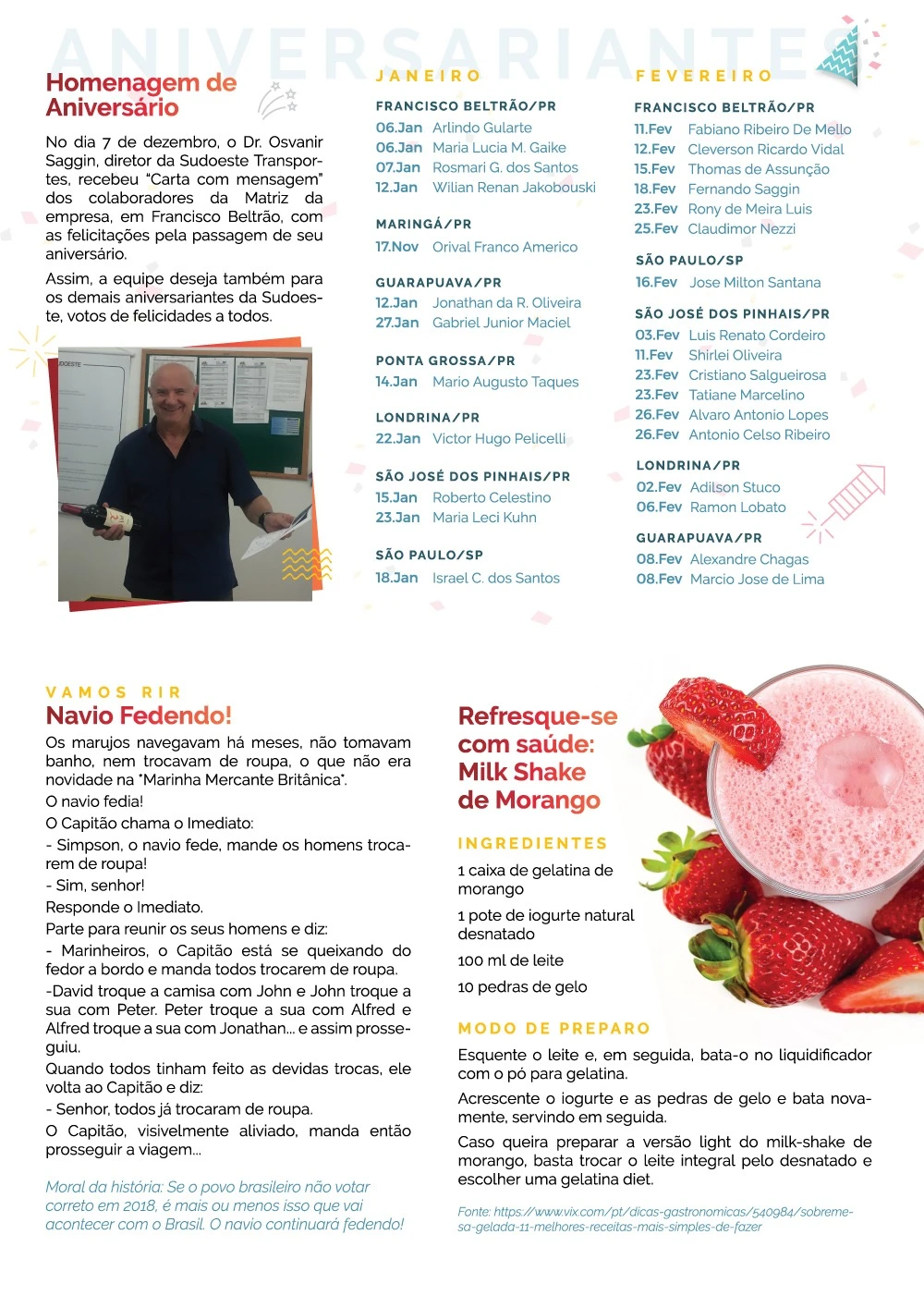 ANIVERSARIANTES

Homenagem de Aniversário

No dia 7 de dezembro, o Dr. Osvanir Saggin, diretor da Sudoeste Transportes, recebeu "Carta com mensagem" dos colaboradores da Matriz da empresa, em Francisco Beltrão, com as felicitações pela passagem de seu aniversário.

Assim, a equipe deseja também para os demais aniversariantes da Sudoeste, votos de felicidades a todos.

JANEIRO

FRANCISCO BELTRÃO/PR
06.Jan Arlindo Gularte
06.Jan Maria Lucia M. Gaike
07.Jan Rosmari G. dos Santos
12.Jan Wilian Renan Jakobouski

MARINGÁ/PR
17.Nov Orival Franco Americo

GUARAPUAVA/PR
12.Jan Jonathan da R. Oliveira
27.Jan Gabriel Junior Maciel

PONTA GROSSA/PR
14.Jan Mario Augusto Taques

LONDRINA/PR
22.Jan Victor Hugo Pelicelli

SÃO JOSÉ DOS PINHAIS/PR
15.Jan Roberto Celestino
23.Jan Maria Leci Kuhn

SÃO PAULO/SP
18.Jan Israel C. dos Santos

FEVEREIRO

FRANCISCO BELTRÃO/PR
11.Fev Fabiano Ribeiro De Mello
12.Fev Cleverson Ricardo Vidal
15.Fev Thomas de Assunção
18.Fev Fernando Saggin
23.Fev Rony de Meira Luis
25.Fev Claudimor Nezzi

SÃO PAULO/SP
16.Fev Jose Milton Santana

SÃO JOSÉ DOS PINHAIS/PR
03.Fev Luis Renato Cordeiro
11.Fev Shirlei Oliveira
23.Fev Cristiano Salgueirosa
23.Fev Tatiane Marcelino
26.Fev Alvaro Antonio Lopes
26.Fev Antonio Celso Ribeiro

LONDRINA/PR
02.Fev Adilson Stuco
06.Fev Ramon Lobato

GUARAPUAVA/PR
08.Fev Alexandre Chagas
08.Fev Marcio Jose de Lima

VAMOS RIR
Navio Fedendo!

Os marujos navegavam há meses, não tomavam banho, nem trocavam de roupa, o que não era novidade na "Marinha Mercante Britânica".
O navio fedia!
O Capitão chama o Imediato:
- Simpson, o navio fede, mande os homens trocarem de roupa!
- Sim, senhor!
Responde o Imediato.
Parte para reunir os seus homens e diz:
- Marinheiros, o Capitão está se queixando do fedor a bordo e manda todos trocarem de roupa.
-David troque a camisa com John e John troque a sua com Peter. Peter troque a sua com Alfred e Alfred troque a sua com Jonathan... e assim prosseguiu.
Quando todos tinham feito as devidas trocas, ele volta ao Capitão e diz:
- Senhor, todos já trocaram de roupa.
O Capitão, visivelmente aliviado, manda então prosseguir a viagem...

Moral da história: Se o povo brasileiro não votar correto em 2018, é mais ou menos isso que vai acontecer com o Brasil. O navio continuará fedendo!

Refresque-se com saúde: Milk Shake de Morango

INGREDIENTES
1 caixa de gelatina de morango
1 pote de iogurte natural desnatado
100 ml de leite
10 pedras de gelo

MODO DE PREPARO
Esquente o leite e, em seguida, bata-o no liquidificador com o pó para gelatina.
Acrescente o iogurte e as pedras de gelo e bata novamente, servindo em seguida.
Caso queira preparar a versão light do milk-shake de morango, basta trocar o leite integral pelo desnatado e escolher uma gelatina diet.

Fonte: https://www.vix.com/pt/dicas-gastronomicas/540984/sobremesa-gelada-11-melhores-receitas-mais-simples-de-fazer